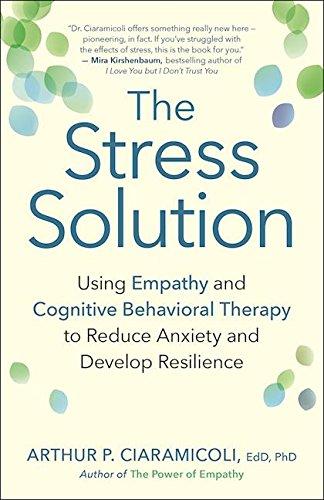 "Dr. Ciaramicoli offers something really new here – pioneering, in fact. If you've struggled with the effects of stress, this is the book for you."
— Mira Kirshenbaum, bestselling author of I Love You but I Don't Trust You

The Stress Solution

Using Empathy and Cognitive Behavioral Therapy to Reduce Anxiety and Develop Resilience

ARTHUR P. CIARAMICOLI, EdD, PhD
Author of The Power of Empathy